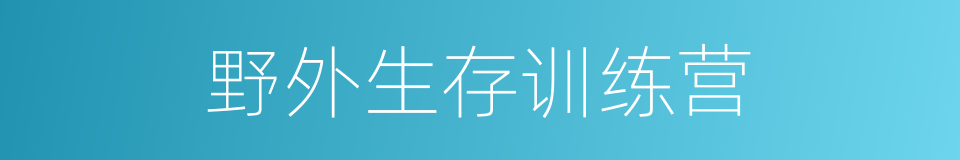 野外生存训练营